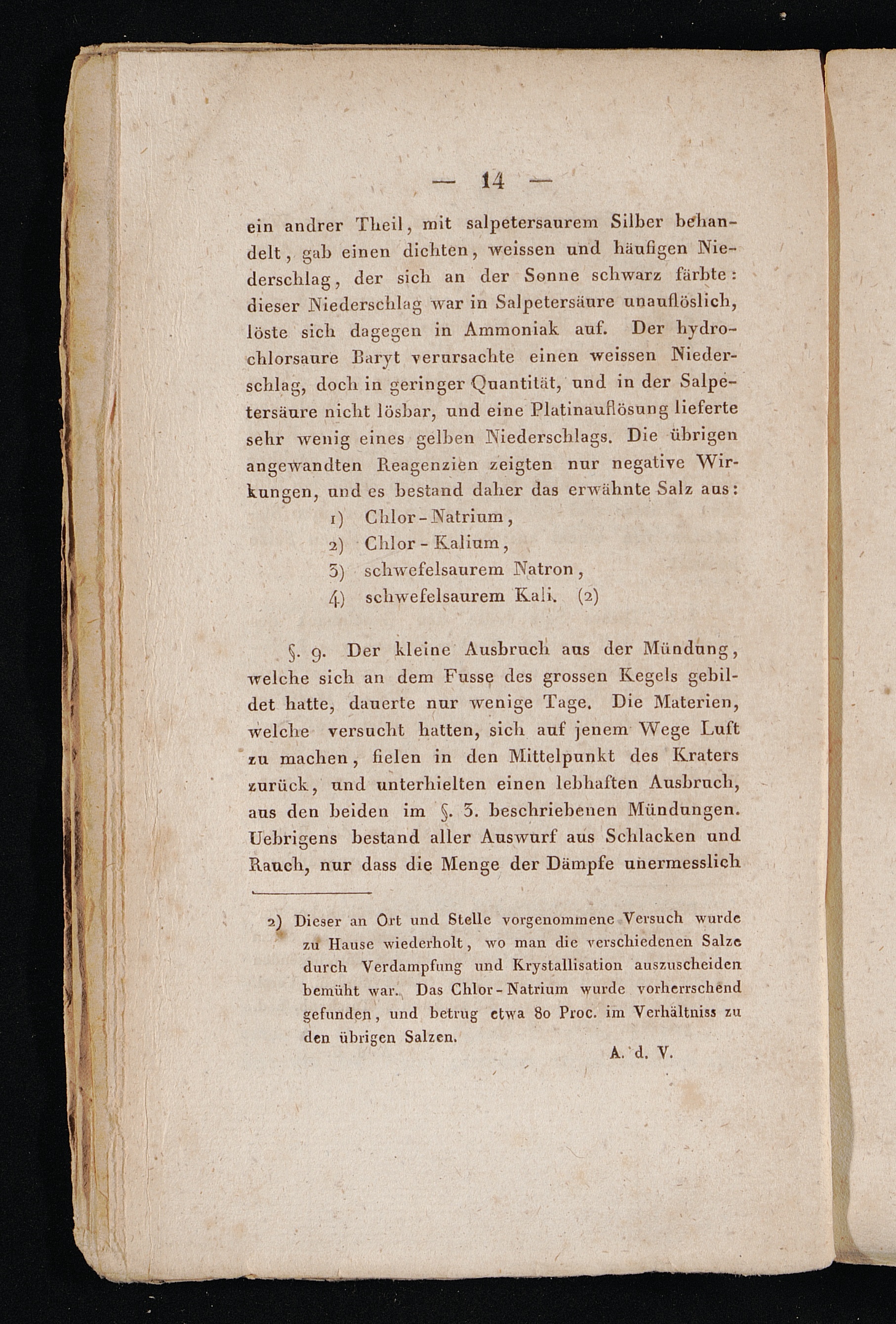 — 14 —

ein andrer Theil, mit salpetersaurem Silber behandelt, gab einen dichten, weissen und häufigen Niederschlag, der sich an der Sonne schwarz färbte: dieser Niederschlag war in Salpetersäure unauflöslich, löste sich dagegen in Ammoniak auf. Der hydrochlorsaure Baryt verursachte einen weissen Niederschlag, doch in geringer Quantität, und in der Salpetersäure nicht lösbar, und eine Platinauflösung lieferte sehr wenig eines gelben Niederschlags. Die übrigen angewandten Reagenzien zeigten nur negative Wirkungen, und es bestand daher das erwähnte Salz aus:

1) Chlor-Natrium,
2) Chlor-Kalium,
3) schwefelsaurem Natron,
4) schwefelsaurem Kali. (2)

§. 9. Der kleine Ausbruch aus der Mündung, welche sich an dem Fusse des grossen Kegels gebildet hatte, dauerte nur wenige Tage. Die Materien, welche versucht hatten, sich auf jenem Wege Luft zu machen, fielen in den Mittelpunkt des Kraters zurück, und unterhielten einen lebhaften Ausbruch, aus den beiden im §. 3. beschriebenen Mündungen. Uebrigens bestand aller Auswurf aus Schlacken und Rauch, nur dass die Menge der Dämpfe unermesslich

2) Dieser an Ort und Stelle vorgenommene Versuch wurde zu Hause wiederholt, wo man die verschiedenen Salze durch Verdampfung und Krystallisation auszuscheiden bemüht war. Das Chlor-Natrium wurde vorherrschend gefunden, und betrug etwa 80 Proc. im Verhältniss zu den übrigen Salzen.

A. d. V.